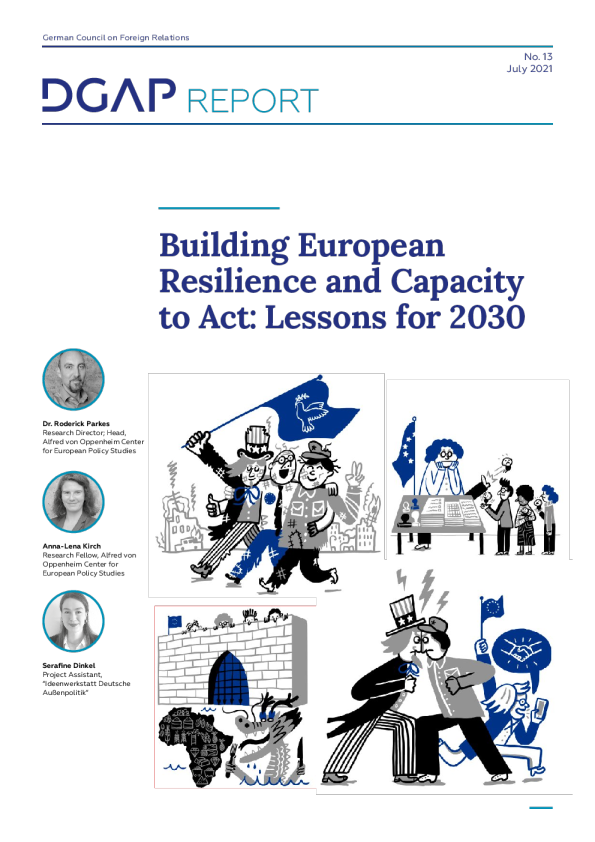 German Council on Foreign Relations

No. 13
July 2021

DGAP REPORT

Building European Resilience and Capacity to Act: Lessons for 2030

Dr. Roderick Parkes
Research Director; Head, Alfred von Oppenheim Center for European Policy Studies

Anna-Lena Kirch
Research Fellow, Alfred von Oppenheim Center for European Policy Studies

Serafine Dinkel
Project Assistant, "Ideenwerkstatt Deutsche Außenpolitik"